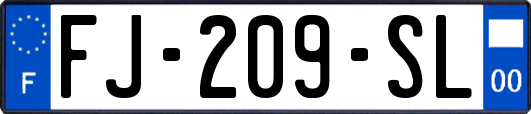 F

FJ-209-SL

00